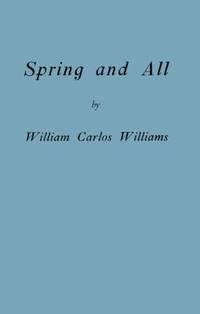 Spring and All

by

William Carlos Williams